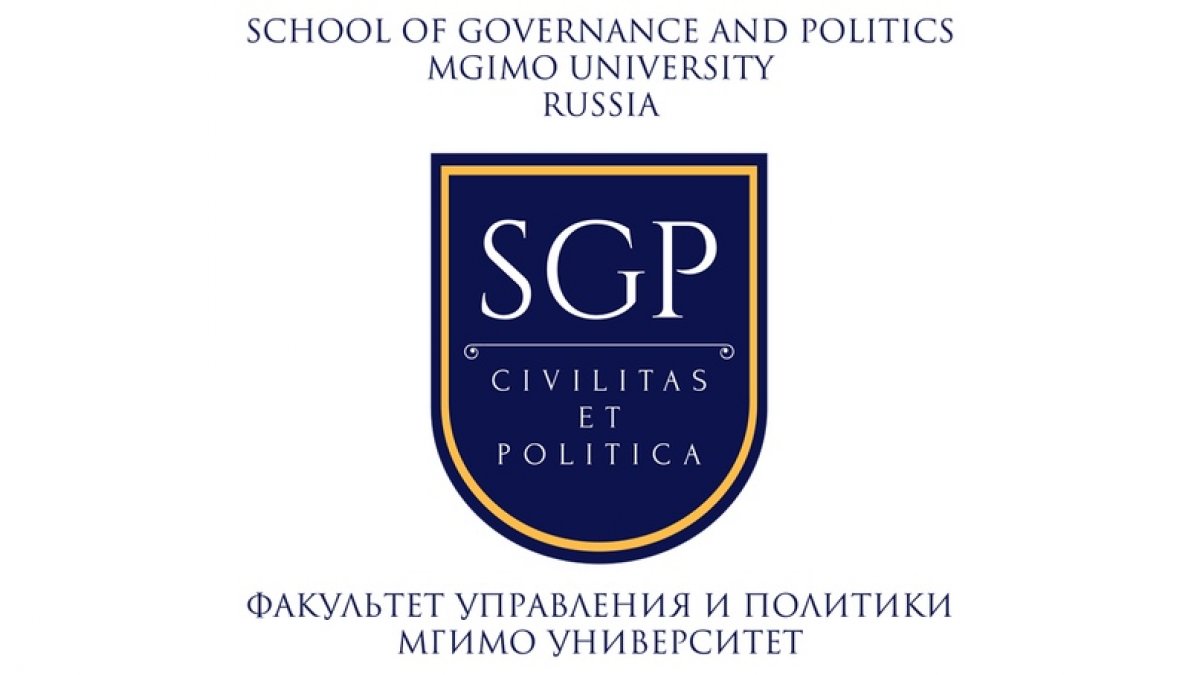 SCHOOL OF GOVERNANCE AND POLITICS
MGIMO UNIVERSITY
RUSSIA

SGP

CIVILITAS
ET
POLITICA

ФАКУЛЬТЕТ УПРАВЛЕНИЯ И ПОЛИТИКИ
МГИМО УНИВЕРСИТЕТ